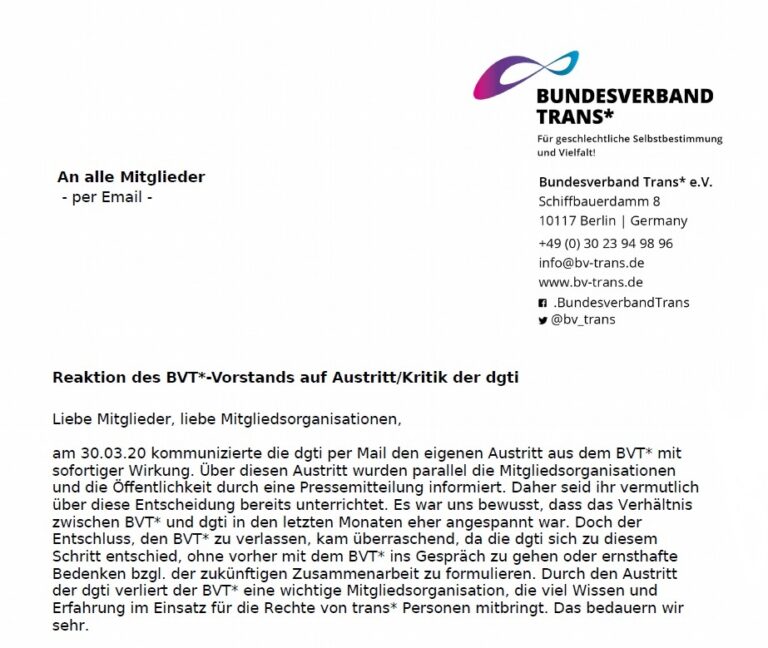 BUNDESVERBAND TRANS*

Für geschlechtliche Selbstbestimmung und Vielfalt!

An alle Mitglieder
- per Email -

Bundesverband Trans* e.V.
Schiffbauerdamm 8
10117 Berlin | Germany
+49 (0) 30 23 94 98 96
info@bv-trans.de
www.bv-trans.de
.BundesverbandTrans
@bv_trans

Reaktion des BVT*-Vorstands auf Austritt/Kritik der dgti

Liebe Mitglieder, liebe Mitgliedsorganisationen,

am 30.03.20 kommunizierte die dgti per Mail den eigenen Austritt aus dem BVT* mit sofortiger Wirkung. Über diesen Austritt wurden parallel die Mitgliedsorganisationen und die Öffentlichkeit durch eine Pressemitteilung informiert. Daher seid ihr vermutlich über diese Entscheidung bereits unterrichtet. Es war uns bewusst, dass das Verhältnis zwischen BVT* und dgti in den letzten Monaten eher angespannt war. Doch der Entschluss, den BVT* zu verlassen, kam überraschend, da die dgti sich zu diesem Schritt entschied, ohne vorher mit dem BVT* ins Gespräch zu gehen oder ernsthafte Bedenken bzgl. der zukünftigen Zusammenarbeit zu formulieren. Durch den Austritt der dgti verliert der BVT* eine wichtige Mitgliedsorganisation, die viel Wissen und Erfahrung im Einsatz für die Rechte von trans* Personen mitbringt. Das bedauern wir sehr.